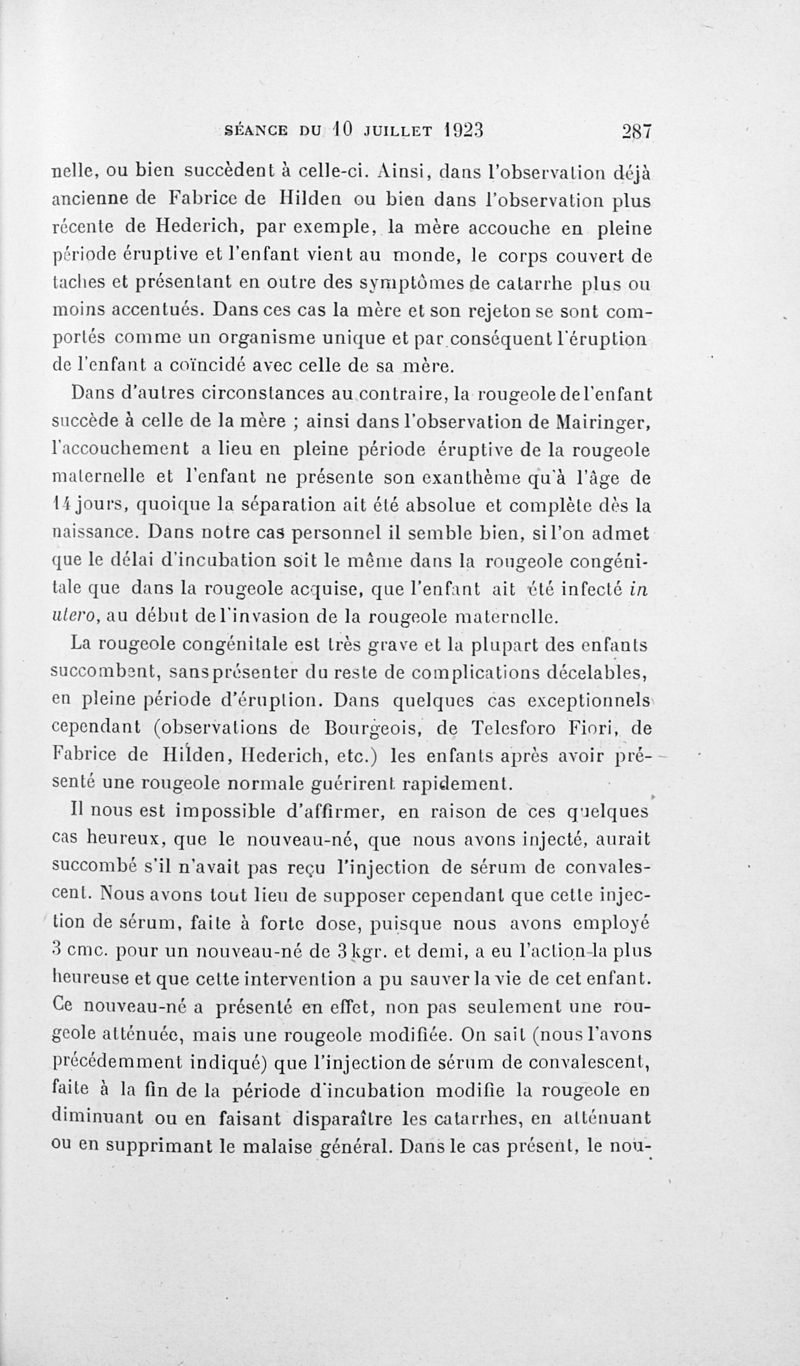 SÉANCE DU 10 JUILLET 1923 287

nelle, ou bien succèdent à celle-ci. Ainsi, dans l'observation déjà ancienne de Fabrice de Hilden ou bien dans l'observation plus récente de Hederich, par exemple, la mère accouche en pleine période éruptive et l'enfant vient au monde, le corps couvert de taches et présentant en outre des symptômes de catarrhe plus ou moins accentués. Dans ces cas la mère et son rejeton se sont comportés comme un organisme unique et par conséquent l'éruption de l'enfant a coïncidé avec celle de sa mère.

Dans d'autres circonstances au contraire, la rougeole de l'enfant succède à celle de la mère ; ainsi dans l'observation de Mairinger, l'accouchement a lieu en pleine période éruptive de la rougeole maternelle et l'enfant ne présente son exanthème qu'à l'âge de 14 jours, quoique la séparation ait été absolue et complète dès la naissance. Dans notre cas personnel il semble bien, si l'on admet que le délai d'incubation soit le même dans la rougeole congénitale que dans la rougeole acquise, que l'enfant ait été infecté in utero, au début de l'invasion de la rougeole maternelle.

La rougeole congénitale est très grave et la plupart des enfants succombent, sans présenter du reste de complications décelables, en pleine période d'éruption. Dans quelques cas exceptionnels cependant (observations de Bourgeois, de Telesforo Fiori, de Fabrice de Hilden, Hederich, etc.) les enfants après avoir présenté une rougeole normale guérirent rapidement.

Il nous est impossible d'affirmer, en raison de ces quelques cas heureux, que le nouveau-né, que nous avons injecté, aurait succombé s'il n'avait pas reçu l'injection de sérum de convalescent. Nous avons tout lieu de supposer cependant que cette injection de sérum, faite à forte dose, puisque nous avons employé 3 cmc. pour un nouveau-né de 3 kgr. et demi, a eu l'action la plus heureuse et que cette intervention a pu sauver la vie de cet enfant. Ce nouveau-né a présenté en effet, non pas seulement une rougeole atténuée, mais une rougeole modifiée. On sait (nous l'avons précédemment indiqué) que l'injection de sérum de convalescent, faite à la fin de la période d'incubation modifie la rougeole en diminuant ou en faisant disparaître les catarrhes, en atténuant ou en supprimant le malaise général. Dans le cas présent, le nou-